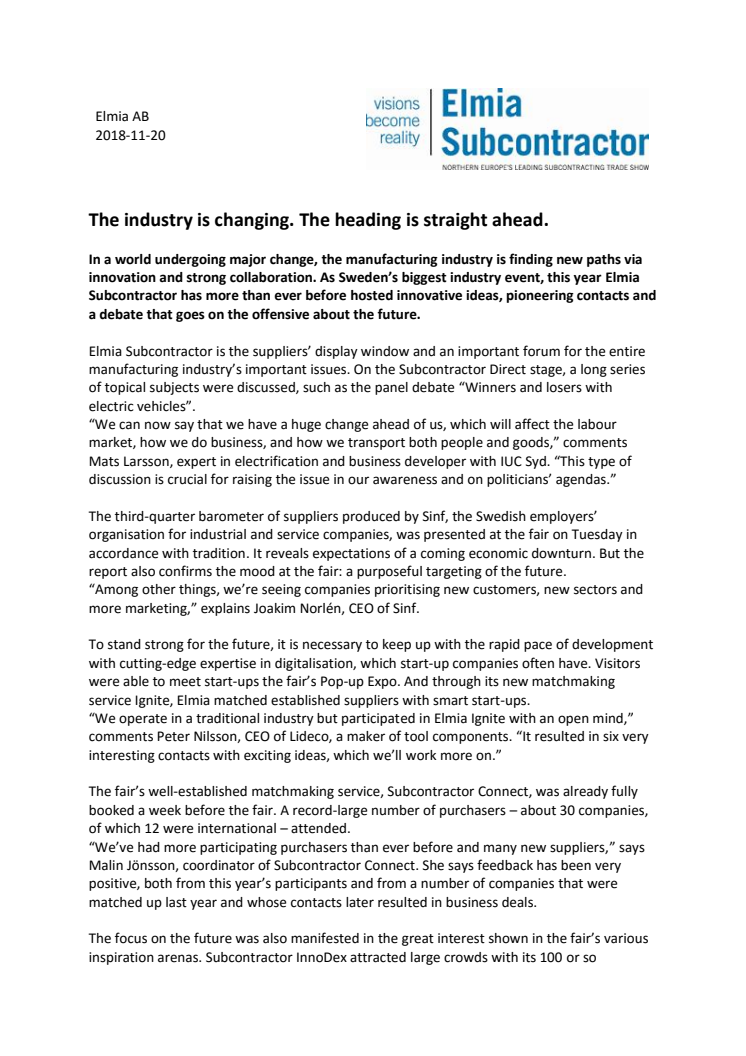 Elmia AB
2018-11-20

visions become reality

Elmia Subcontractor

NORTHERN EUROPE'S LEADING SUBCONTRACTING TRADE SHOW

The industry is changing. The heading is straight ahead.

In a world undergoing major change, the manufacturing industry is finding new paths via innovation and strong collaboration. As Sweden's biggest industry event, this year Elmia Subcontractor has more than ever before hosted innovative ideas, pioneering contacts and a debate that goes on the offensive about the future.

Elmia Subcontractor is the suppliers' display window and an important forum for the entire manufacturing industry's important issues. On the Subcontractor Direct stage, a long series of topical subjects were discussed, such as the panel debate "Winners and losers with electric vehicles".
"We can now say that we have a huge change ahead of us, which will affect the labour market, how we do business, and how we transport both people and goods," comments Mats Larsson, expert in electrification and business developer with IUC Syd. "This type of discussion is crucial for raising the issue in our awareness and on politicians' agendas."

The third-quarter barometer of suppliers produced by Sinf, the Swedish employers' organisation for industrial and service companies, was presented at the fair on Tuesday in accordance with tradition. It reveals expectations of a coming economic downturn. But the report also confirms the mood at the fair: a purposeful targeting of the future.
"Among other things, we're seeing companies prioritising new customers, new sectors and more marketing," explains Joakim Norlén, CEO of Sinf.

To stand strong for the future, it is necessary to keep up with the rapid pace of development with cutting-edge expertise in digitalisation, which start-up companies often have. Visitors were able to meet start-ups the fair's Pop-up Expo. And through its new matchmaking service Ignite, Elmia matched established suppliers with smart start-ups.
"We operate in a traditional industry but participated in Elmia Ignite with an open mind," comments Peter Nilsson, CEO of Lideco, a maker of tool components. "It resulted in six very interesting contacts with exciting ideas, which we'll work more on."

The fair's well-established matchmaking service, Subcontractor Connect, was already fully booked a week before the fair. A record-large number of purchasers – about 30 companies, of which 12 were international – attended.
"We've had more participating purchasers than ever before and many new suppliers," says Malin Jönsson, coordinator of Subcontractor Connect. She says feedback has been very positive, both from this year's participants and from a number of companies that were matched up last year and whose contacts later resulted in business deals.

The focus on the future was also manifested in the great interest shown in the fair's various inspiration arenas. Subcontractor InnoDex attracted large crowds with its 100 or so